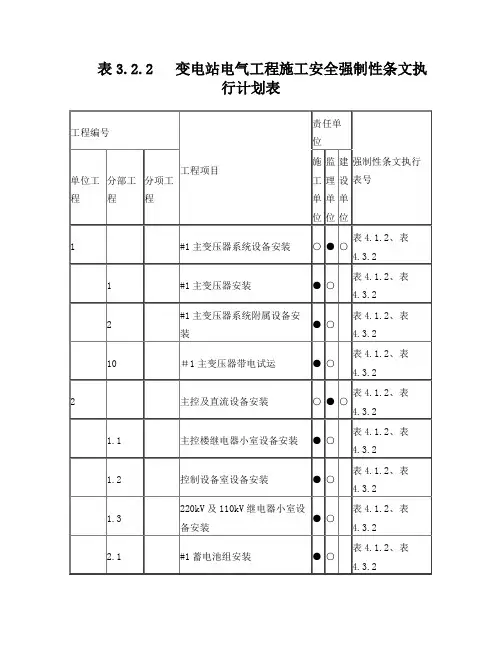 表 3.2.2　变电站电气工程施工安全强制性条文执行计划表

| 工程编号 | | | 工程项目 | 责任单位 | | | 强制性条文执行表号 |
|---|---|---|---|---|---|---|---|
| 单位工程 | 分部工程 | 分项工程 | | 施工单位 | 监理单位 | 建设单位 | |
| 1 | | | #1 主变压器系统设备安装 | ○ | ● | ○ | 表 4.1.2、表 4.3.2 |
| | 1 | | #1 主变压器安装 | ● | ○ | | 表 4.1.2、表 4.3.2 |
| | 2 | | #1 主变压器系统附属设备安装 | ● | ○ | | 表 4.1.2、表 4.3.2 |
| | 10 | | #1 主变压器带电试运 | ● | ○ | | 表 4.1.2、表 4.3.2 |
| 2 | | | 主控及直流设备安装 | ○ | ● | ○ | 表 4.1.2、表 4.3.2 |
| | 1.1 | | 主控楼继电器小室设备安装 | ● | ○ | | 表 4.1.2、表 4.3.2 |
| | 1.2 | | 控制设备室设备安装 | ● | ○ | | 表 4.1.2、表 4.3.2 |
| | 1.3 | | 220kV 及 110kV 继电器小室设备安装 | ● | ○ | | 表 4.1.2、表 4.3.2 |
| | 2.1 | | #1 蓄电池组安装 | ● | ○ | | 表 4.1.2、表 4.3.2 |